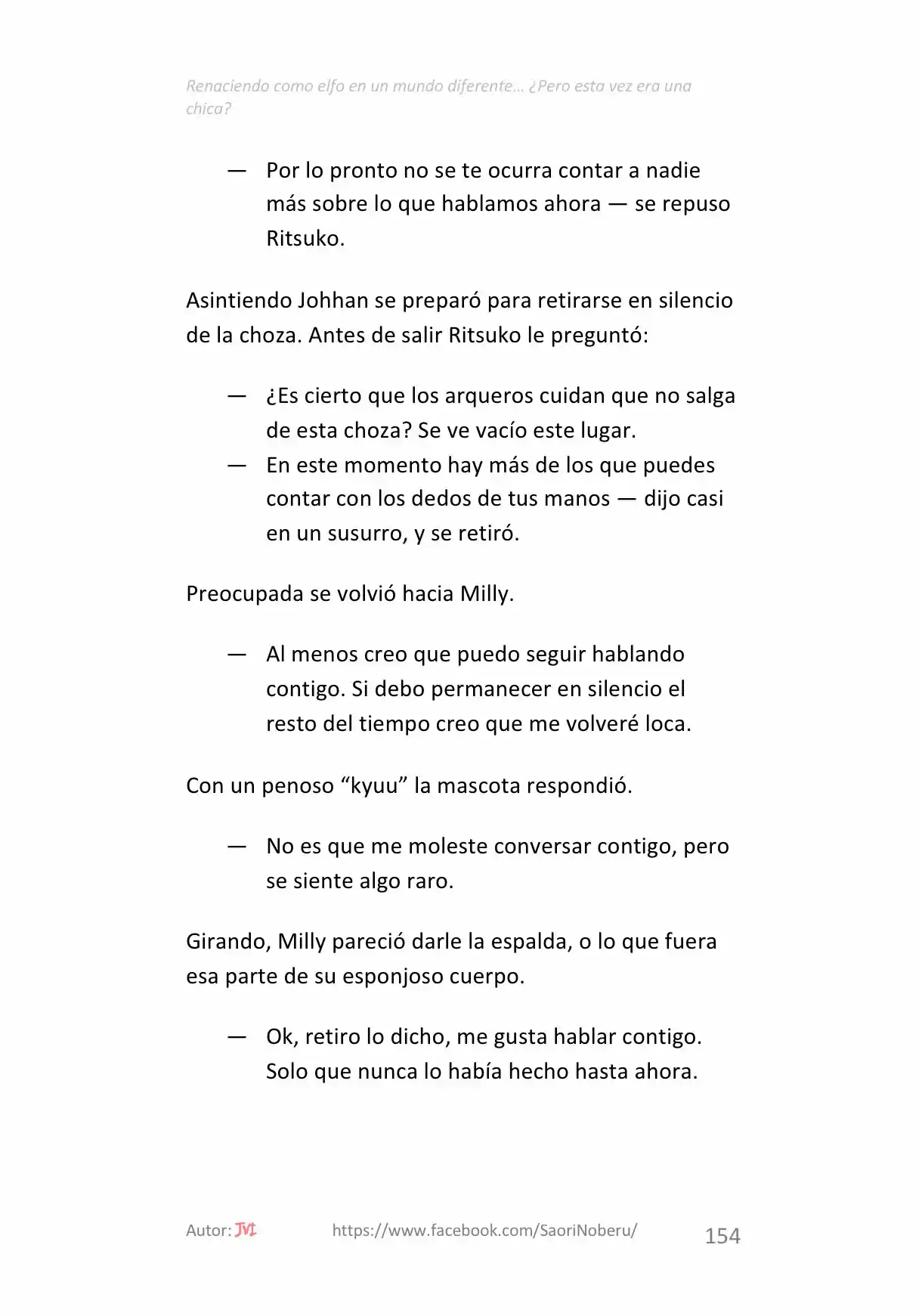 Renaciendo como elfo en un mundo diferente... ¿Pero esta vez era una chica?

— Por lo pronto no se te ocurra contar a nadie más sobre lo que hablamos ahora — se repuso Ritsuko.

Asintiendo Johhan se preparó para retirarse en silencio de la choza. Antes de salir Ritsuko le preguntó:

— ¿Es cierto que los arqueros cuidan que no salga de esta choza? Se ve vacío este lugar.

— En este momento hay más de los que puedes contar con los dedos de tus manos — dijo casi en un susurro, y se retiró.

Preocupada se volvió hacia Milly.

— Al menos creo que puedo seguir hablando contigo. Si debo permanecer en silencio el resto del tiempo creo que me volveré loca.

Con un penoso "kyuu" la mascota respondió.

— No es que me moleste conversar contigo, pero se siente algo raro.

Girando, Milly pareció darle la espalda, o lo que fuera esa parte de su esponjoso cuerpo.

— Ok, retiro lo dicho, me gusta hablar contigo. Solo que nunca lo había hecho hasta ahora.

Autor: JVI https://www.facebook.com/SaoriNoberu/ 154